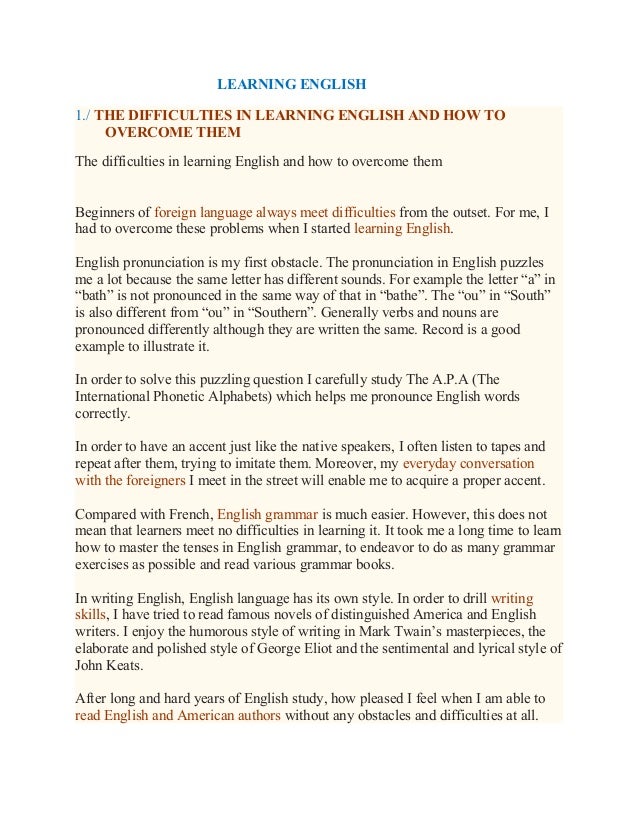 LEARNING ENGLISH

1./ THE DIFFICULTIES IN LEARNING ENGLISH AND HOW TO OVERCOME THEM

The difficulties in learning English and how to overcome them

Beginners of foreign language always meet difficulties from the outset. For me, I had to overcome these problems when I started learning English.

English pronunciation is my first obstacle. The pronunciation in English puzzles me a lot because the same letter has different sounds. For example the letter “a” in “bath” is not pronounced in the same way of that in “bathe”. The “ou” in “South” is also different from “ou” in “Southern”. Generally verbs and nouns are pronounced differently although they are written the same. Record is a good example to illustrate it.

In order to solve this puzzling question I carefully study The A.P.A (The International Phonetic Alphabets) which helps me pronounce English words correctly.

In order to have an accent just like the native speakers, I often listen to tapes and repeat after them, trying to imitate them. Moreover, my everyday conversation with the foreigners I meet in the street will enable me to acquire a proper accent.

Compared with French, English grammar is much easier. However, this does not mean that learners meet no difficulties in learning it. It took me a long time to learn how to master the tenses in English grammar, to endeavor to do as many grammar exercises as possible and read various grammar books.

In writing English, English language has its own style. In order to drill writing skills, I have tried to read famous novels of distinguished America and English writers. I enjoy the humorous style of writing in Mark Twain’s masterpieces, the elaborate and polished style of George Eliot and the sentimental and lyrical style of John Keats.

After long and hard years of English study, how pleased I feel when I am able to read English and American authors without any obstacles and difficulties at all.